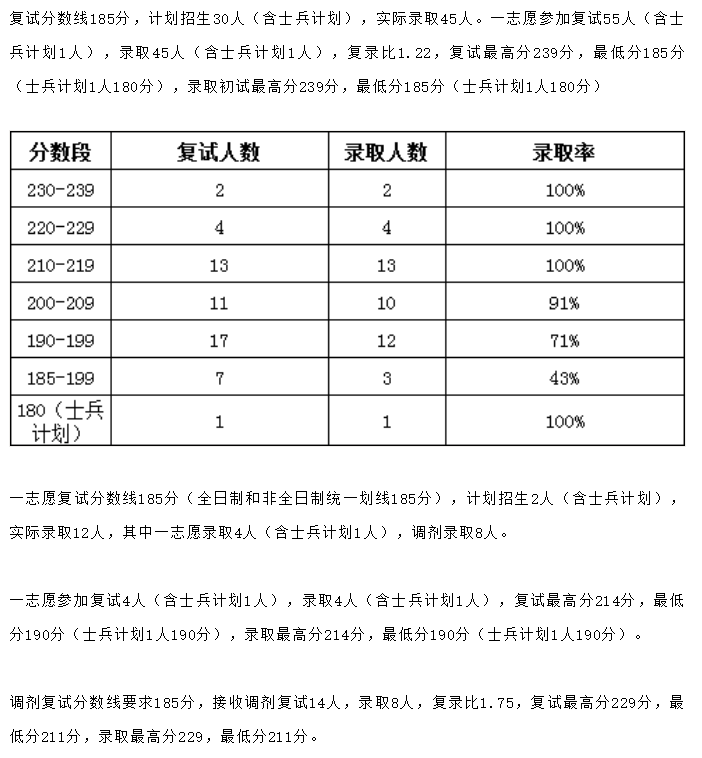 复试分数线185分，计划招生30人（含士兵计划），实际录取45人。一志愿参加复试55人（含士兵计划1人），录取45人（含士兵计划1人），复录比1.22，复试最高分239分，最低分185分（士兵计划1人180分），录取初试最高分239分，最低分185分（士兵计划1人180分）

| 分数段 | 复试人数 | 录取人数 | 录取率 |
|---|---|---|---|
| 230-239 | 2 | 2 | 100% |
| 220-229 | 4 | 4 | 100% |
| 210-219 | 13 | 13 | 100% |
| 200-209 | 11 | 10 | 91% |
| 190-199 | 17 | 12 | 71% |
| 185-199 | 7 | 3 | 43% |
| 180（士兵计划） | 1 | 1 | 100% |

一志愿复试分数线185分（全日制和非全日制统一划线185分），计划招生2人（含士兵计划），实际录取12人，其中一志愿录取4人（含士兵计划1人），调剂录取8人。

一志愿参加复试4人（含士兵计划1人），录取4人（含士兵计划1人），复试最高分214分，最低分190分（士兵计划1人190分），录取最高分214分，最低分190分（士兵计划1人190分）。

调剂复试分数线要求185分，接收调剂复试14人，录取8人，复录比1.75，复试最高分229分，最低分211分，录取最高分229，最低分211分。